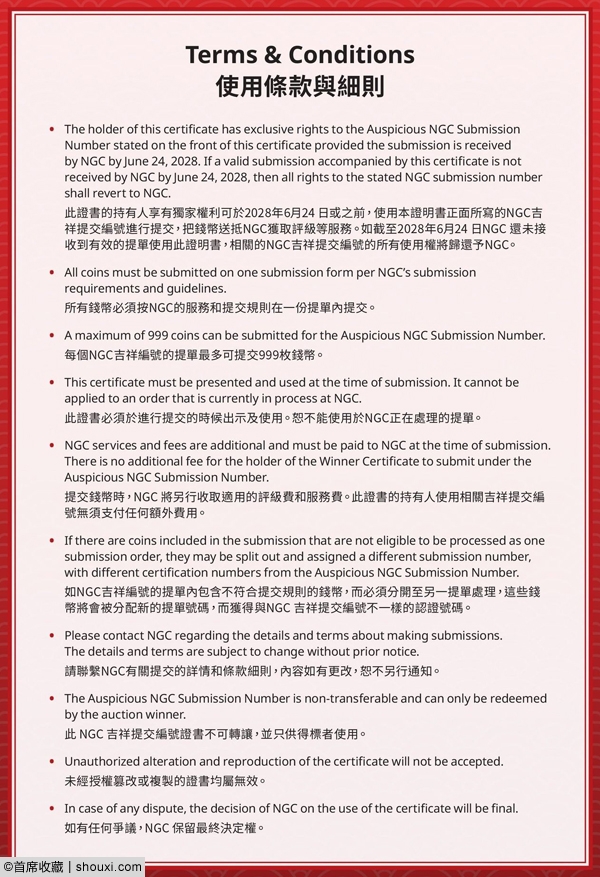 Terms & Conditions
使用條款與細則

• The holder of this certificate has exclusive rights to the Auspicious NGC Submission Number stated on the front of this certificate provided the submission is received by NGC by June 24, 2028. If a valid submission accompanied by this certificate is not received by NGC by June 24, 2028, then all rights to the stated NGC submission number shall revert to NGC.
此證書的持有人享有獨家權利可於2028年6月24 日或之前，使用本證明書正面所寫的NGC吉祥提交編號進行提交，把錢幣送抵NGC獲取評級等服務。如截至2028年6月24 日NGC 還未接收到有效的提單使用此證明書，相關的NGC吉祥提交編號的所有使用權將歸還予NGC。

• All coins must be submitted on one submission form per NGC's submission requirements and guidelines.
所有錢幣必須按NGC的服務和提交規則在一份提單內提交。

• A maximum of 999 coins can be submitted for the Auspicious NGC Submission Number.
每個NGC吉祥編號的提單最多可提交999枚錢幣。

• This certificate must be presented and used at the time of submission. It cannot be applied to an order that is currently in process at NGC.
此證書必須於進行提交的時候出示及使用。恕不能使用於NGC正在處理的提單。

• NGC services and fees are additional and must be paid to NGC at the time of submission. There is no additional fee for the holder of the Winner Certificate to submit under the Auspicious NGC Submission Number.
提交錢幣時，NGC 將另行收取適用的評級費和服務費。此證書的持有人使用相關吉祥提交編號無須支付任何額外費用。

• If there are coins included in the submission that are not eligible to be processed as one submission order, they may be split out and assigned a different submission number, with different certification numbers from the Auspicious NGC Submission Number.
如NGC吉祥編號的提單內包含不符合提交規則的錢幣，而必須分開至另一提單處理，這些錢幣將會被分配新的提單號碼，而獲得與NGC 吉祥提交編號不一樣的認證號碼。

• Please contact NGC regarding the details and terms about making submissions. The details and terms are subject to change without prior notice.
請聯繫NGC有關提交的詳情和條款細則，內容如有更改，恕不另行通知。

• The Auspicious NGC Submission Number is non-transferable and can only be redeemed by the auction winner.
此 NGC 吉祥提交編號證書不可轉讓，並只供得標者使用。

• Unauthorized alteration and reproduction of the certificate will not be accepted.
未經授權篡改或複製的證書均屬無效。

• In case of any dispute, the decision of NGC on the use of the certificate will be final.
如有任何爭議，NGC 保留最終決定權。

©首席收藏 | shouxi.com